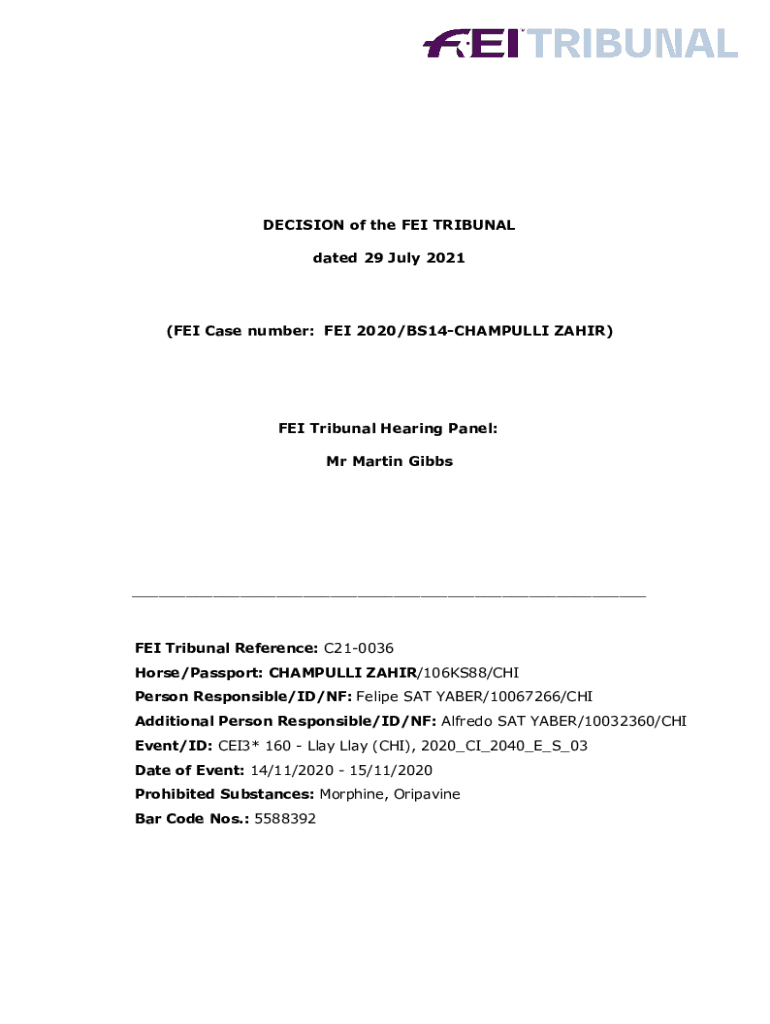 FEI TRIBUNAL

DECISION of the FEI TRIBUNAL

dated 29 July 2021

(FEI Case number: FEI 2020/BS14-CHAMPULLI ZAHIR)

FEI Tribunal Hearing Panel:

Mr Martin Gibbs

FEI Tribunal Reference: C21-0036
Horse/Passport: CHAMPULLI ZAHIR/106KS88/CHI
Person Responsible/ID/NF: Felipe SAT YABER/10067266/CHI
Additional Person Responsible/ID/NF: Alfredo SAT YABER/10032360/CHI
Event/ID: CEI3* 160 - Llay Llay (CHI), 2020_CI_2040_E_S_03
Date of Event: 14/11/2020 - 15/11/2020
Prohibited Substances: Morphine, Oripavine
Bar Code Nos.: 5588392